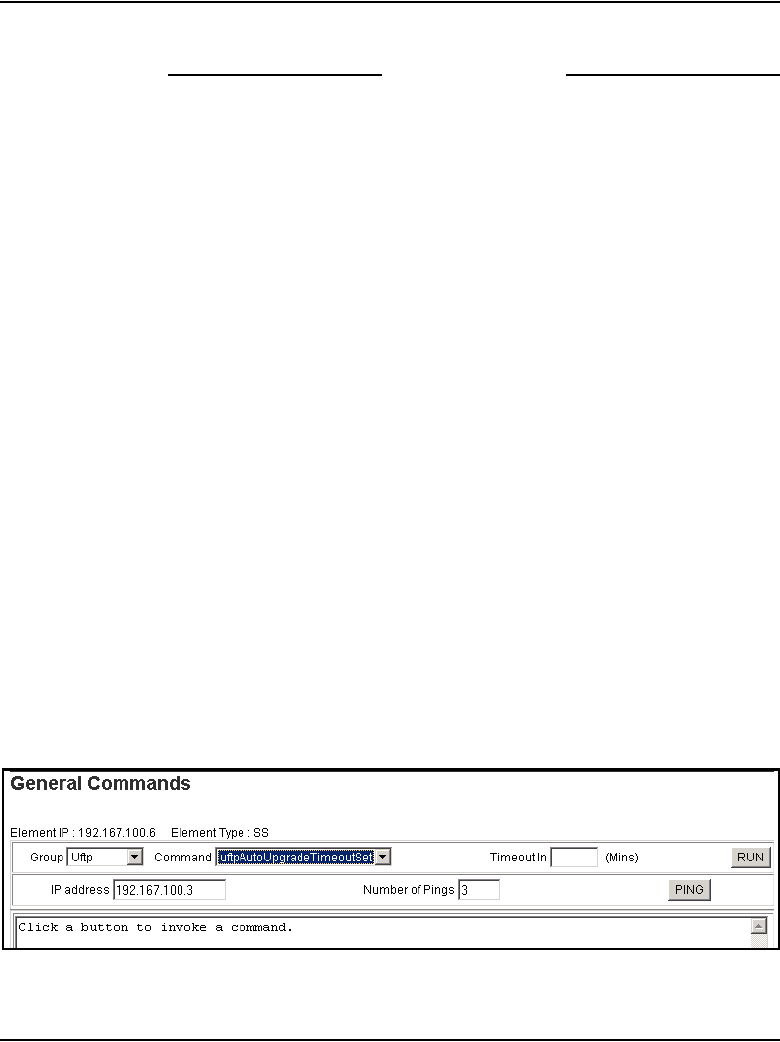 General Commands

Element IP : 192.167.100.6 Element Type : SS

Group Uftp Command UftpAutoUpgradeTimeoutSet Timeout In (Mins) RUN

IP address 192.167.100.3 Number of Pings 3 PING

Click a button to invoke a command.